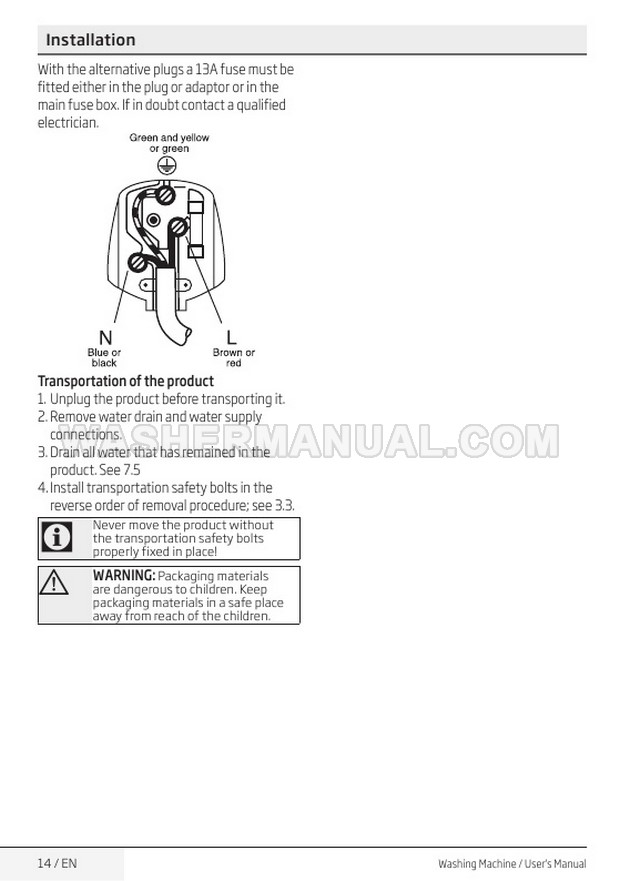 Installation

With the alternative plugs a 13A fuse must be fitted either in the plug or adaptor or in the main fuse box. If in doubt contact a qualified electrician.

Green and yellow or green

N
Blue or black

L
Brown or red

Transportation of the product

1. Unplug the product before transporting it.
2. Remove water drain and water supply connections.
3. Drain all water that has remained in the product. See 7.5
4. Install transportation safety bolts in the reverse order of removal procedure; see 3.3.

Never move the product without the transportation safety bolts properly fixed in place!

WARNING: Packaging materials are dangerous to children. Keep packaging materials in a safe place away from reach of the children.

14 / EN

Washing Machine / User's Manual

WASHERMANUAL.COM